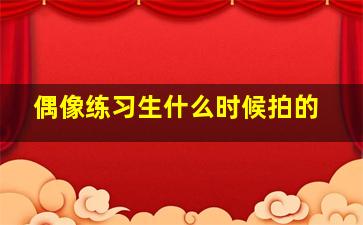 偶像练习生什么时候拍的